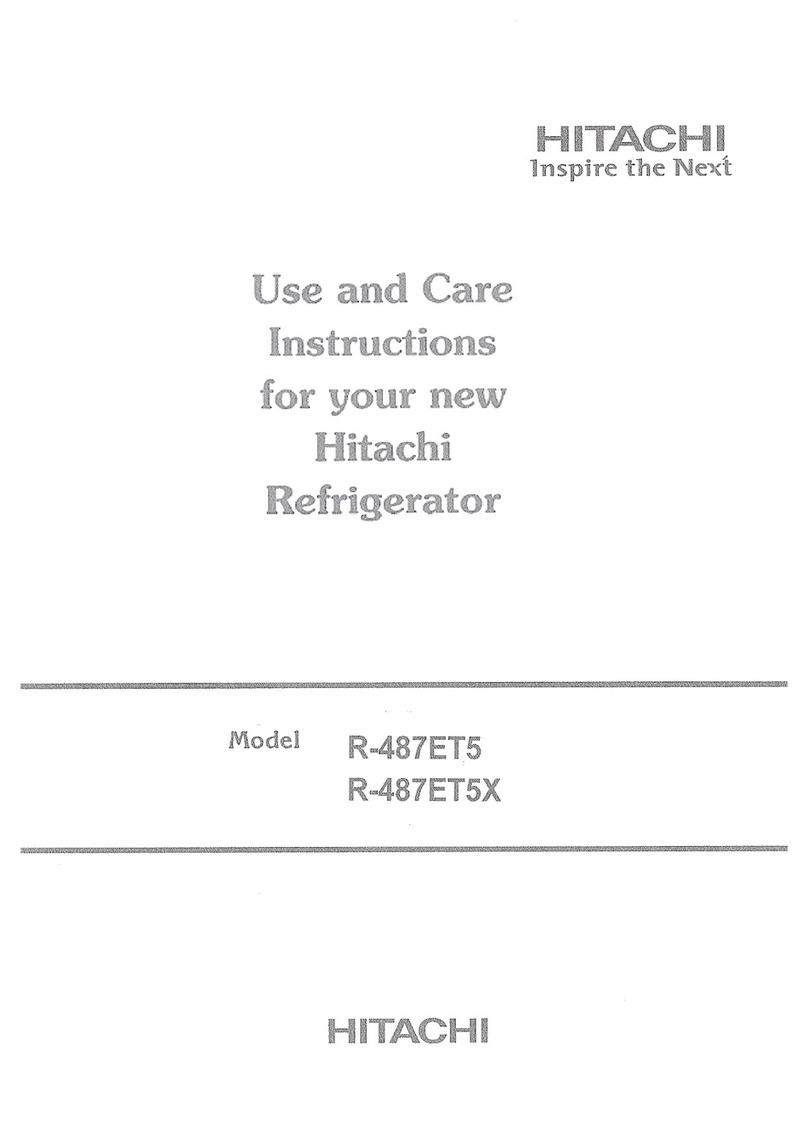 HITACHI
Inspire the Next

Use and Care Instructions for your new Hitachi Refrigerator

Model R-487ET5
R-487ET5X

HITACHI